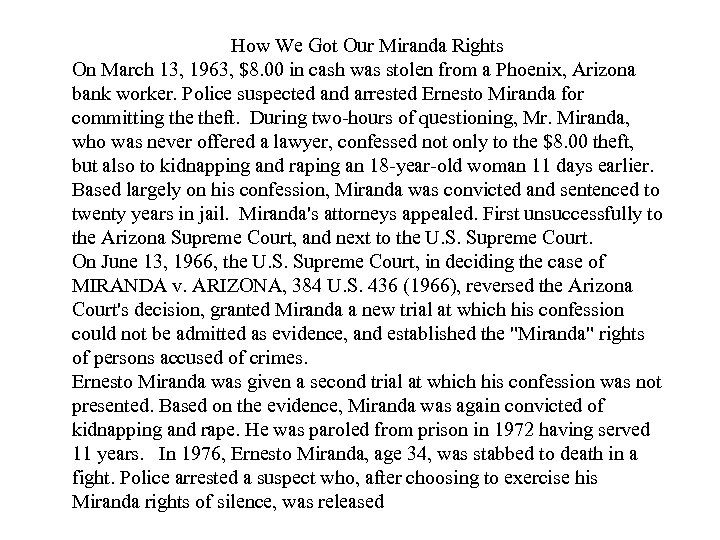 How We Got Our Miranda Rights

On March 13, 1963, \$8.00 in cash was stolen from a Phoenix, Arizona bank worker. Police suspected and arrested Ernesto Miranda for committing the theft. During two-hours of questioning, Mr. Miranda, who was never offered a lawyer, confessed not only to the \$8.00 theft, but also to kidnapping and raping an 18-year-old woman 11 days earlier. Based largely on his confession, Miranda was convicted and sentenced to twenty years in jail. Miranda's attorneys appealed. First unsuccessfully to the Arizona Supreme Court, and next to the U.S. Supreme Court.

On June 13, 1966, the U.S. Supreme Court, in deciding the case of MIRANDA v. ARIZONA, 384 U.S. 436 (1966), reversed the Arizona Court's decision, granted Miranda a new trial at which his confession could not be admitted as evidence, and established the "Miranda" rights of persons accused of crimes.

Ernesto Miranda was given a second trial at which his confession was not presented. Based on the evidence, Miranda was again convicted of kidnapping and rape. He was paroled from prison in 1972 having served 11 years. In 1976, Ernesto Miranda, age 34, was stabbed to death in a fight. Police arrested a suspect who, after choosing to exercise his Miranda rights of silence, was released